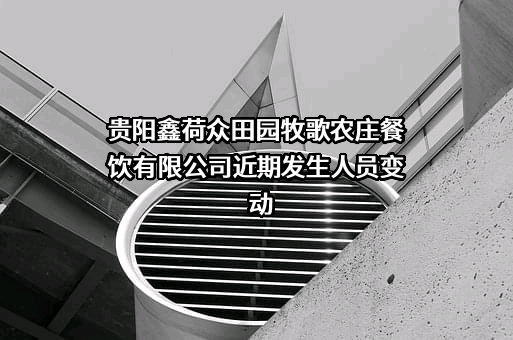 贵阳鑫荷众田园牧歌农庄餐饮有限公司近期发生人员变动